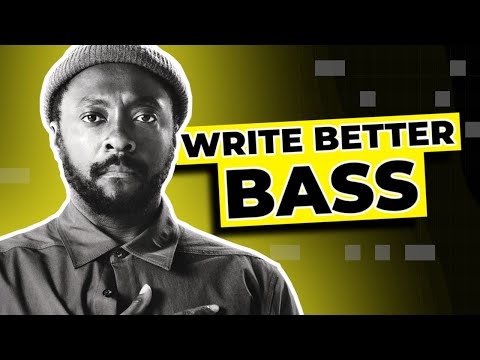 WRITE BETTER
BASS